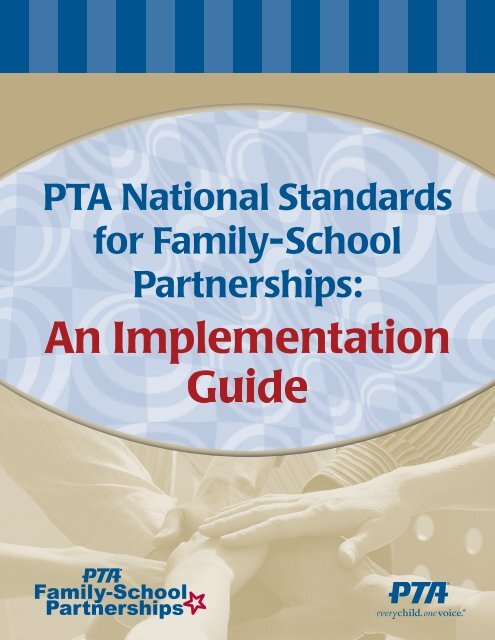 PTA National Standards for Family-School Partnerships:

An Implementation Guide

PTA
Family-School Partnerships

PTA
everychild.onevoice.®